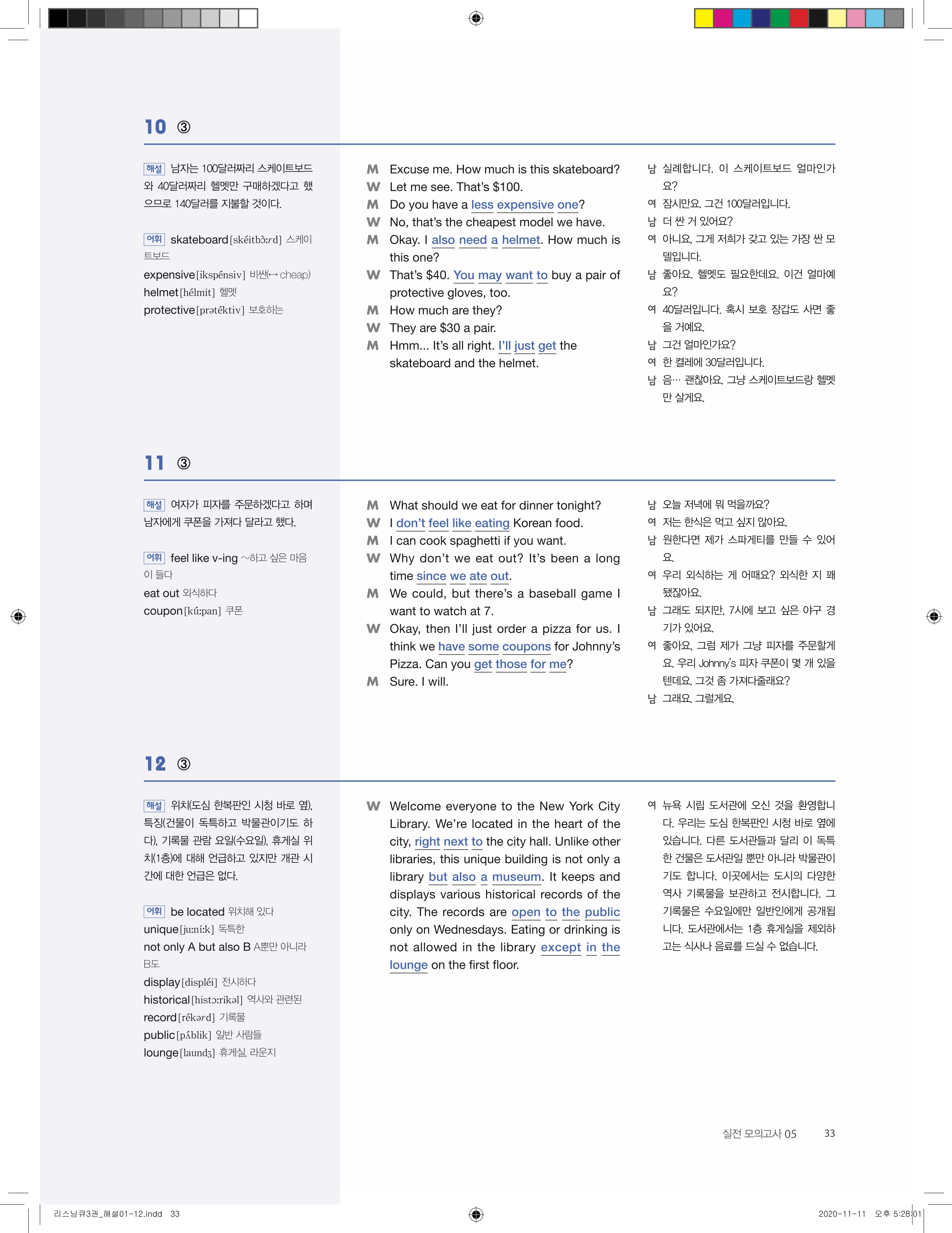 10 ③

해설 남자는 100달러짜리 스케이트보드와 40달러짜리 헬멧만 구매하겠다고 했으므로 140달러를 지불할 것이다.

어휘 skateboard [skéitbɔ̀ːrd] 스케이트보드
expensive [ikspénsiv] 비싼(↔ cheap)
helmet [hélmit] 헬멧
protective [prətéktiv] 보호하는

M Excuse me. How much is this skateboard?
W Let me see. That's $100.
M Do you have a less expensive one?
W No, that's the cheapest model we have.
M Okay. I also need a helmet. How much is this one?
W That's $40. You may want to buy a pair of protective gloves, too.
M How much are they?
W They are $30 a pair.
M Hmm... It's all right. I'll just get the skateboard and the helmet.

남 실례합니다. 이 스케이트보드 얼마인가요?
여 잠시만요. 그건 100달러입니다.
남 더 싼 거 있어요?
여 아니요, 그게 저희가 갖고 있는 가장 싼 모델입니다.
남 좋아요. 헬멧도 필요한데요. 이건 얼마예요?
여 40달러입니다. 혹시 보호 장갑도 사면 좋을 거예요.
남 그건 얼마인가요?
여 한 켤레에 30달러입니다.
남 음… 괜찮아요. 그냥 스케이트보드랑 헬멧만 살게요.

11 ③

해설 여자가 피자를 주문하겠다고 하며 남자에게 쿠폰을 가져다 달라고 했다.

어휘 feel like v-ing ~하고 싶은 마음이 들다
eat out 외식하다
coupon [kúːpan] 쿠폰

M What should we eat for dinner tonight?
W I don't feel like eating Korean food.
M I can cook spaghetti if you want.
W Why don't we eat out? It's been a long time since we ate out.
M We could, but there's a baseball game I want to watch at 7.
W Okay, then I'll just order a pizza for us. I think we have some coupons for Johnny's Pizza. Can you get those for me?
M Sure. I will.

남 오늘 저녁에 뭐 먹을까요?
여 저는 한식은 먹고 싶지 않아요.
남 원한다면 제가 스파게티를 만들 수 있어요.
여 우리 외식하는 게 어때요? 외식한 지 꽤 됐잖아요.
남 그래도 되지만, 7시에 보고 싶은 야구 경기가 있어요.
여 좋아요, 그럼 제가 그냥 피자를 주문할게요. 우리 Johnny's 피자 쿠폰이 몇 개 있을 텐데요. 그것 좀 가져다줄래요?
남 그래요. 그럴게요.

12 ③

해설 위치(도심 한복판인 시청 바로 옆), 특징(건물이 독특하고 박물관이기도 하다), 기록물 관람 요일(수요일), 휴게실 위치(1층)에 대해 언급하고 있지만 개관 시간에 대한 언급은 없다.

어휘 be located 위치해 있다
unique [juːníːk] 독특한
not only A but also B A뿐만 아니라 B도
display [displéi] 전시하다
historical [histɔ́ːrikəl] 역사와 관련된
record [rékərd] 기록물
public [pʌ́blik] 일반 사람들
lounge [laundʒ] 휴게실, 라운지

W Welcome everyone to the New York City Library. We're located in the heart of the city, right next to the city hall. Unlike other libraries, this unique building is not only a library but also a museum. It keeps and displays various historical records of the city. The records are open to the public only on Wednesdays. Eating or drinking is not allowed in the library except in the lounge on the first floor.

여 뉴욕 시립 도서관에 오신 것을 환영합니다. 우리는 도심 한복판인 시청 바로 옆에 있습니다. 다른 도서관들과 달리 이 독특한 건물은 도서관일 뿐만 아니라 박물관이기도 합니다. 이곳에서는 도시의 다양한 역사 기록물을 보관하고 전시합니다. 그 기록물은 수요일에만 일반인에게 공개됩니다. 도서관에서는 1층 휴게실을 제외하고는 식사나 음료를 드실 수 없습니다.

실전 모의고사 05 33

리스닝큐3권_해설01-12.indd 33 2020-11-11 오후 5:28:01